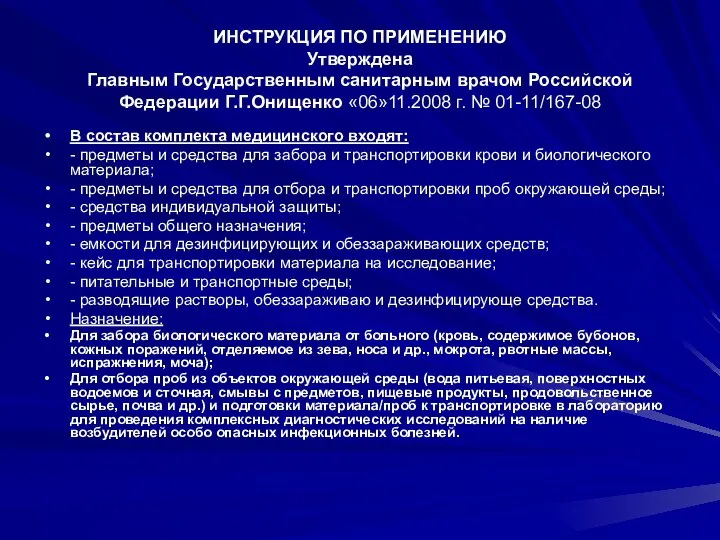 ИНСТРУКЦИЯ ПО ПРИМЕНЕНИЮ
Утверждена
Главным Государственным санитарным врачом Российской Федерации Г.Г.Онищенко «06»11.2008 г. № 01-11/167-08

• В состав комплекта медицинского входят:
• - предметы и средства для забора и транспортировки крови и биологического материала;
• - предметы и средства для отбора и транспортировки проб окружающей среды;
• - средства индивидуальной защиты;
• - предметы общего назначения;
• - емкости для дезинфицирующих и обеззараживающих средств;
• - кейс для транспортировки материала на исследование;
• - питательные и транспортные среды;
• - разводящие растворы, обеззараживаю и дезинфицирующе средства.
• Назначение:
• Для забора биологического материала от больного (кровь, содержимое бубонов, кожных поражений, отделяемое из зева, носа и др., мокрота, рвотные массы, испражнения, моча);
• Для отбора проб из объектов окружающей среды (вода питьевая, поверхностных водоемов и сточная, смывы с предметов, пищевые продукты, продовольственное сырье, почва и др.) и подготовки материала/проб к транспортировке в лабораторию для проведения комплексных диагностических исследований на наличие возбудителей особо опасных инфекционных болезней.